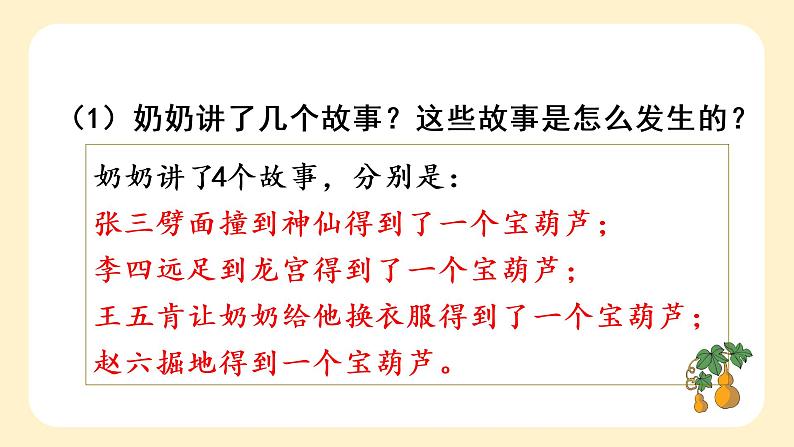 （1）奶奶讲了几个故事？这些故事是怎么发生的？

奶奶讲了4个故事，分别是：
张三劈面撞到神仙得到了一个宝葫芦；
李四远足到龙宫得到了一个宝葫芦；
王五肯让奶奶给他换衣服得到了一个宝葫芦；
赵六掘地得到一个宝葫芦。